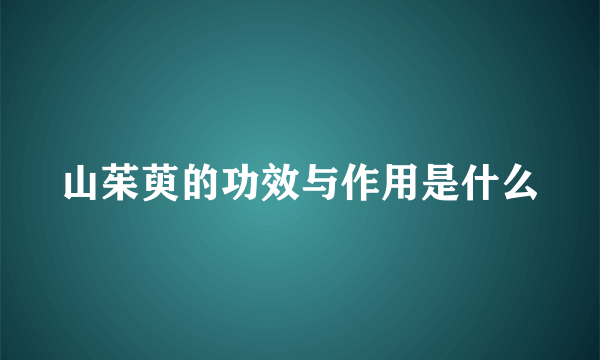 山茱萸的功效与作用是什么